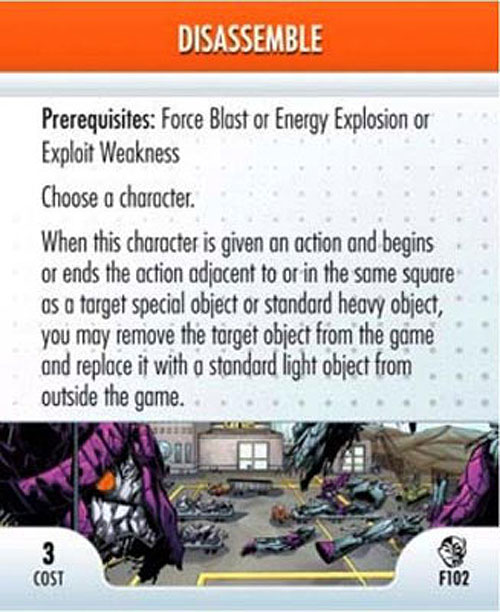 DISASSEMBLE

Prerequisites: Force Blast or Energy Explosion or Exploit Weakness

Choose a character.

When this character is given an action and begins or ends the action adjacent to or in the same square as a target special object or standard heavy object, you may remove the target object from the game and replace it with a standard light object from outside the game.

3
COST

F102